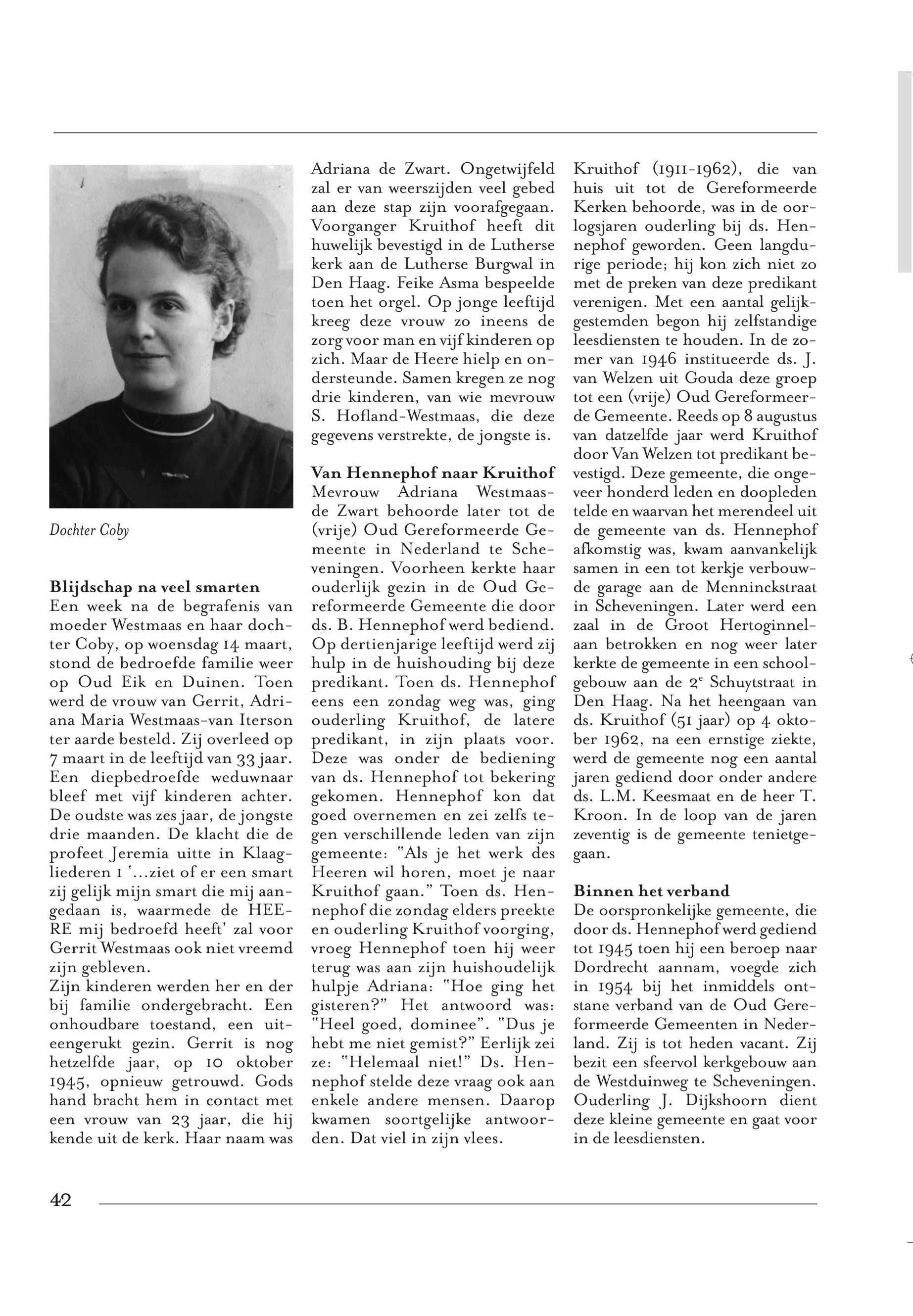 Dochter Coby

Blijdschap na veel smarten
Een week na de begrafenis van moeder Westmaas en haar dochter Coby, op woensdag 14 maart, stond de bedroefde familie weer op Oud Eik en Duinen. Toen werd de vrouw van Gerrit, Adriana Maria Westmaas-van Iterson ter aarde besteld. Zij overleed op 7 maart in de leeftijd van 33 jaar. Een diepbedroefde weduwnaar bleef met vijf kinderen achter. De oudste was zes jaar, de jongste drie maanden. De klacht die de profeet Jeremia uitte in Klaagliederen 1 '...ziet of er een smart zij gelijk mijn smart die mij aangedaan is, waarmede de HEERE mij bedroefd heeft' zal voor Gerrit Westmaas ook niet vreemd zijn gebleven.
Zijn kinderen werden her en der bij familie ondergebracht. Een onhoudbare toestand, een uiteengerukt gezin. Gerrit is nog hetzelfde jaar, op 10 oktober 1945, opnieuw getrouwd. Gods hand bracht hem in contact met een vrouw van 23 jaar, die hij kende uit de kerk. Haar naam was Adriana de Zwart. Ongetwijfeld zal er van weerszijden veel gebed aan deze stap zijn voorafgegaan. Voorganger Kruithof heeft dit huwelijk bevestigd in de Lutherse kerk aan de Lutherse Burgwal in Den Haag. Feike Asma bespeelde toen het orgel. Op jonge leeftijd kreeg deze vrouw zo ineens de zorg voor man en vijf kinderen op zich. Maar de Heere hielp en ondersteunde. Samen kregen ze nog drie kinderen, van wie mevrouw S. Hofland-Westmaas, die deze gegevens verstrekte, de jongste is.

Van Hennephof naar Kruithof
Mevrouw Adriana Westmaas-de Zwart behoorde later tot de (vrije) Oud Gereformeerde Gemeente in Nederland te Scheveningen. Voorheen kerkte haar ouderlijk gezin in de Oud Gereformeerde Gemeente die door ds. B. Hennephof werd bediend. Op dertienjarige leeftijd werd zij hulp in de huishouding bij deze predikant. Toen ds. Hennephof eens een zondag weg was, ging ouderling Kruithof, de latere predikant, in zijn plaats voor. Deze was onder de bediening van ds. Hennephof tot bekering gekomen. Hennephof kon dat goed overnemen en zei zelfs tegen verschillende leden van zijn gemeente: "Als je het werk des Heeren wil horen, moet je naar Kruithof gaan." Toen ds. Hennephof die zondag elders preekte en ouderling Kruithof voorging, vroeg Hennephof toen hij weer terug was aan zijn huishoudelijk hulpje Adriana: "Hoe ging het gisteren?" Het antwoord was: "Heel goed, dominee". "Dus je hebt me niet gemist?" Eerlijk zei ze: "Helemaal niet!" Ds. Hennephof stelde deze vraag ook aan enkele andere mensen. Daarop kwamen soortgelijke antwoorden. Dat viel in zijn vlees.
Kruithof (1911-1962), die van huis uit tot de Gereformeerde Kerken behoorde, was in de oorlogsjaren ouderling bij ds. Hennephof geworden. Geen langdurige periode; hij kon zich niet zo met de preken van deze predikant verenigen. Met een aantal gelijkgestemden begon hij zelfstandige leesdiensten te houden. In de zomer van 1946 institueerde ds. J. van Welzen uit Gouda deze groep tot een (vrije) Oud Gereformeerde Gemeente. Reeds op 8 augustus van datzelfde jaar werd Kruithof door Van Welzen tot predikant bevestigd. Deze gemeente, die ongeveer honderd leden en doopleden telde en waarvan het merendeel uit de gemeente van ds. Hennephof afkomstig was, kwam aanvankelijk samen in een tot kerkje verbouwde garage aan de Menninckstraat in Scheveningen. Later werd een zaal in de Groot Hertoginnelaan betrokken en nog weer later kerkte de gemeente in een schoolgebouw aan de 2$^e$ Schuytstraat in Den Haag. Na het heengaan van ds. Kruithof (51 jaar) op 4 oktober 1962, na een ernstige ziekte, werd de gemeente nog een aantal jaren gediend door onder andere ds. L.M. Keesmaat en de heer T. Kroon. In de loop van de jaren zeventig is de gemeente tenietgegaan.

Binnen het verband
De oorspronkelijke gemeente, die door ds. Hennephof werd gediend tot 1945 toen hij een beroep naar Dordrecht aannam, voegde zich in 1954 bij het inmiddels ontstane verband van de Oud Gereformeerde Gemeenten in Nederland. Zij is tot heden vacant. Zij bezit een sfeervol kerkgebouw aan de Westduinweg te Scheveningen. Ouderling J. Dijkshoorn dient deze kleine gemeente en gaat voor in de leesdiensten.

42